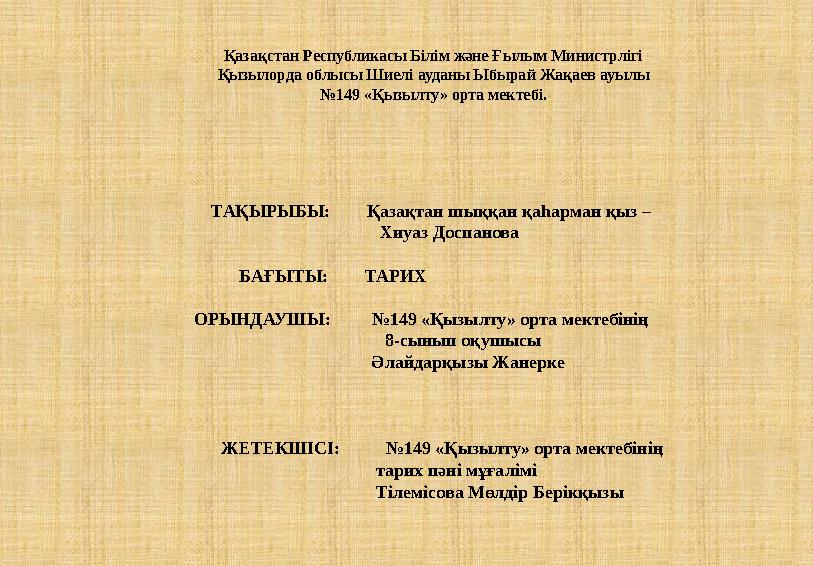 Қазақстан Республикасы Білім және Ғылым Министрлігі
Қызылорда облысы Шиелі ауданы Ыбырай Жақаев ауылы
№149 «Қызылту» орта мектебі.

ТАҚЫРЫБЫ: Қазақтан шыққан қаһарман қыз – Хиуаз Доспанова

БАҒЫТЫ: ТАРИХ

ОРЫНДАУШЫ: №149 «Қызылту» орта мектебінің 8-сынып оқушысы Әлайдарқызы Жанерке

ЖЕТЕКШІСІ: №149 «Қызылту» орта мектебінің тарих пәні мұғалімі Тілемісова Мөлдір Берікқызы